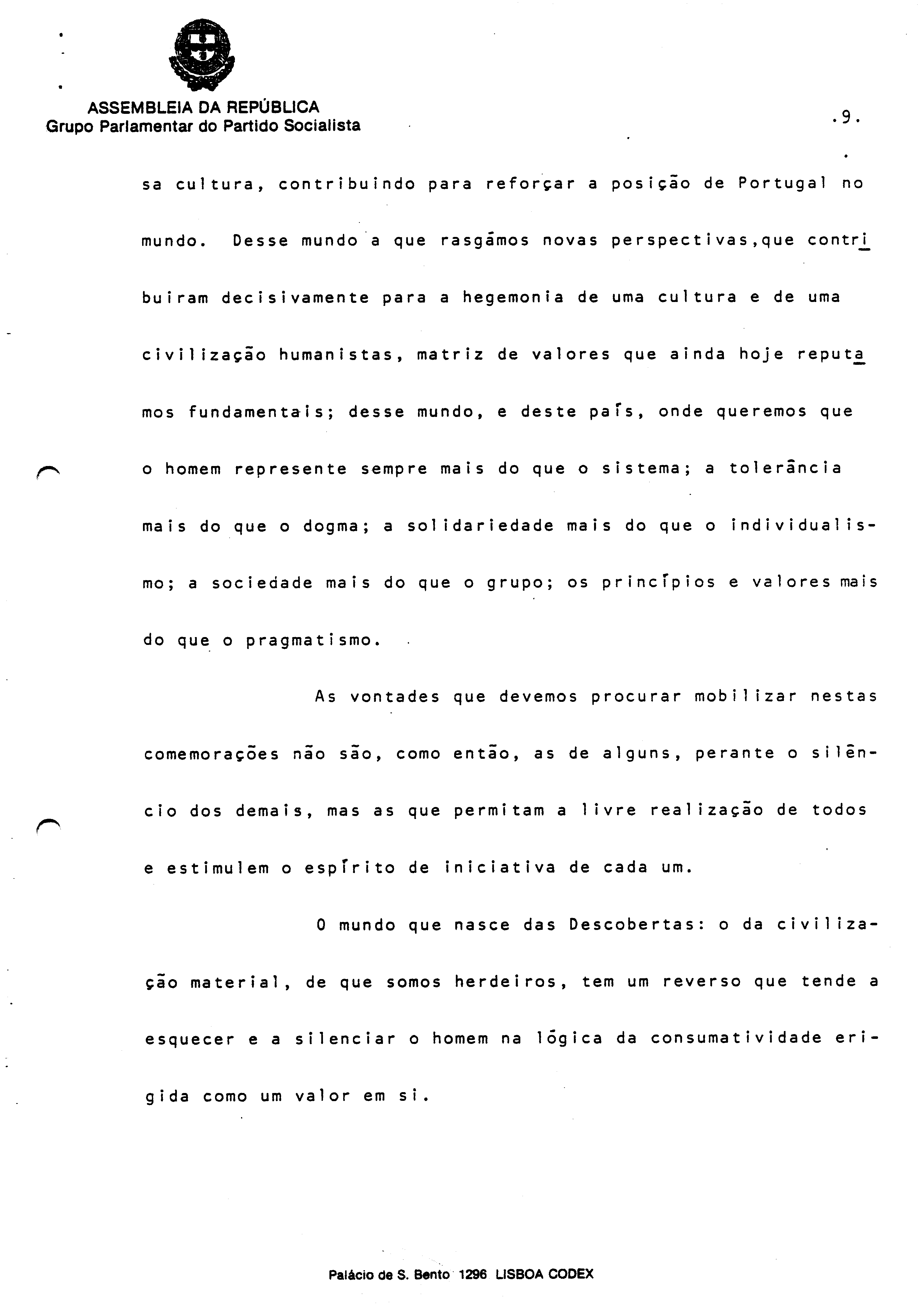 ASSEMBLEIA DA REPÚBLICA
Grupo Parlamentar do Partido Socialista

.9.

sa cultura, contribuindo para reforçar a posição de Portugal no mundo. Desse mundo a que rasgámos novas perspectivas,que contribuiram decisivamente para a hegemonia de uma cultura e de uma civilização humanistas, matriz de valores que ainda hoje reputamos fundamentais; desse mundo, e deste país, onde queremos que o homem represente sempre mais do que o sistema; a tolerância mais do que o dogma; a solidariedade mais do que o individualismo; a sociedade mais do que o grupo; os princípios e valores mais do que o pragmatismo.

As vontades que devemos procurar mobilizar nestas comemorações não são, como então, as de alguns, perante o silêncio dos demais, mas as que permitam a livre realização de todos e estimulem o espírito de iniciativa de cada um.

O mundo que nasce das Descobertas: o da civilização material, de que somos herdeiros, tem um reverso que tende a esquecer e a silenciar o homem na lógica da consumatividade erigida como um valor em si.

Palácio de S. Bento 1296 LISBOA CODEX